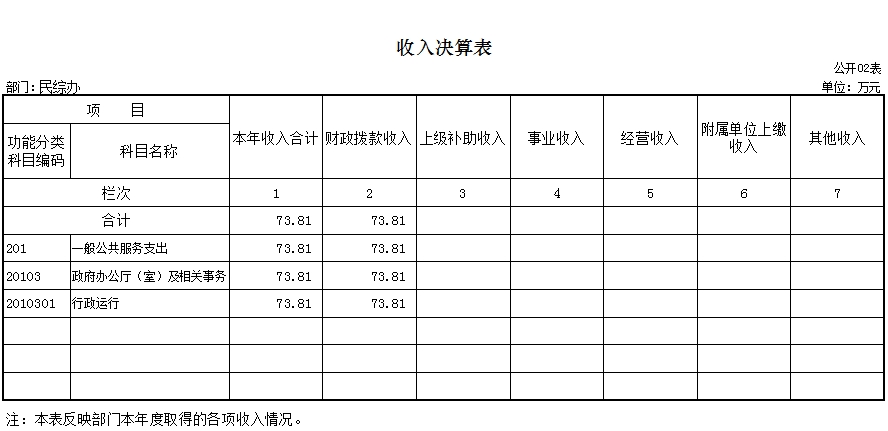 收入决算表

公开02表

部门：民综办

单位：万元

| 项 目 |  | 本年收入合计 | 财政拨款收入 | 上级补助收入 | 事业收入 | 经营收入 | 附属单位上缴收入 | 其他收入 |
|---|---|---|---|---|---|---|---|---|
| 功能分类科目编码 | 科目名称 |  |  |  |  |  |  |  |
| 栏次 |  | 1 | 2 | 3 | 4 | 5 | 6 | 7 |
| 合计 |  | 73.81 | 73.81 |  |  |  |  |  |
| 201 | 一般公共服务支出 | 73.81 | 73.81 |  |  |  |  |  |
| 20103 | 政府办公厅（室）及相关事务 | 73.81 | 73.81 |  |  |  |  |  |
| 2010301 | 行政运行 | 73.81 | 73.81 |  |  |  |  |  |
|  |  |  |  |  |  |  |  |  |
|  |  |  |  |  |  |  |  |  |
|  |  |  |  |  |  |  |  |  |

注：本表反映部门本年度取得的各项收入情况。